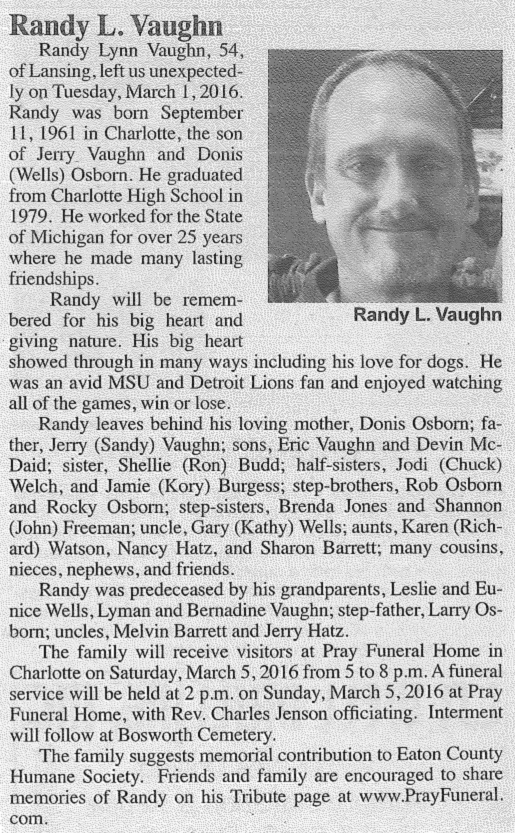 Randy L. Vaughn

Randy Lynn Vaughn, 54, of Lansing, left us unexpectedly on Tuesday, March 1, 2016. Randy was born September 11, 1961 in Charlotte, the son of Jerry Vaughn and Donis (Wells) Osborn. He graduated from Charlotte High School in 1979. He worked for the State of Michigan for over 25 years where he made many lasting friendships.

Randy L. Vaughn

Randy will be remembered for his big heart and giving nature. His big heart showed through in many ways including his love for dogs. He was an avid MSU and Detroit Lions fan and enjoyed watching all of the games, win or lose.

Randy leaves behind his loving mother, Donis Osborn; father, Jerry (Sandy) Vaughn; sons, Eric Vaughn and Devin McDaid; sister, Shellie (Ron) Budd; half-sisters, Jodi (Chuck) Welch, and Jamie (Kory) Burgess; step-brothers, Rob Osborn and Rocky Osborn; step-sisters, Brenda Jones and Shannon (John) Freeman; uncle, Gary (Kathy) Wells; aunts, Karen (Richard) Watson, Nancy Hatz, and Sharon Barrett; many cousins, nieces, nephews, and friends.

Randy was predeceased by his grandparents, Leslie and Eunice Wells, Lyman and Bernadine Vaughn; step-father, Larry Osborn; uncles, Melvin Barrett and Jerry Hatz.

The family will receive visitors at Pray Funeral Home in Charlotte on Saturday, March 5, 2016 from 5 to 8 p.m. A funeral service will be held at 2 p.m. on Sunday, March 5, 2016 at Pray Funeral Home, with Rev. Charles Jenson officiating. Interment will follow at Bosworth Cemetery.

The family suggests memorial contribution to Eaton County Humane Society. Friends and family are encouraged to share memories of Randy on his Tribute page at www.PrayFuneral.com.